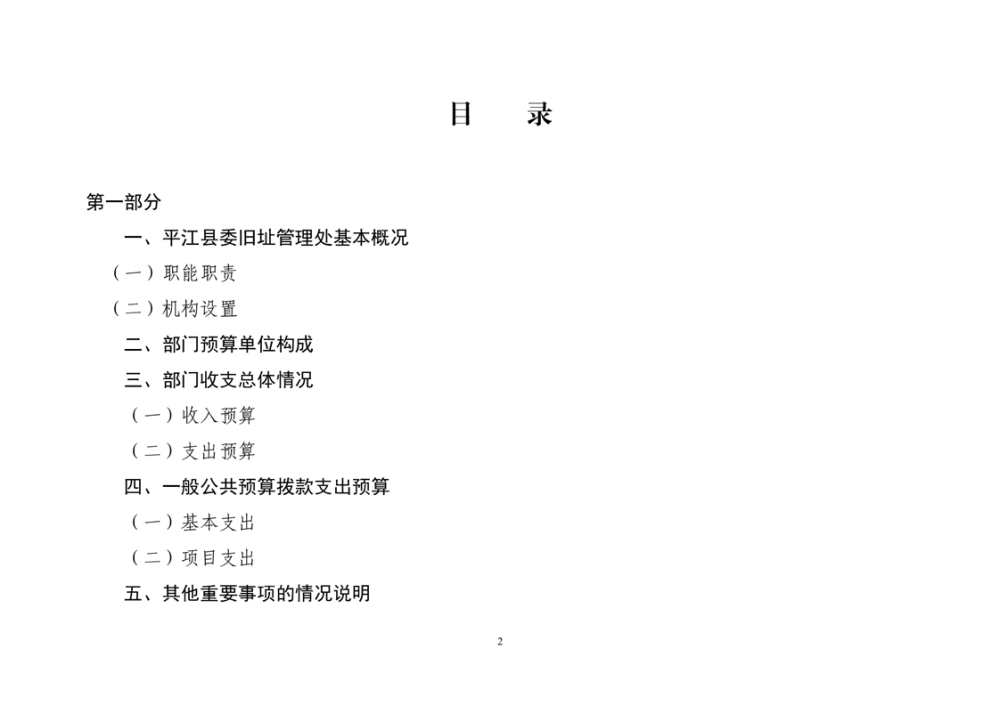 目　录

第一部分

一、平江县委旧址管理处基本概况

（一）职能职责

（二）机构设置

二、部门预算单位构成

三、部门收支总体情况

（一）收入预算

（二）支出预算

四、一般公共预算拨款支出预算

（一）基本支出

（二）项目支出

五、其他重要事项的情况说明

2